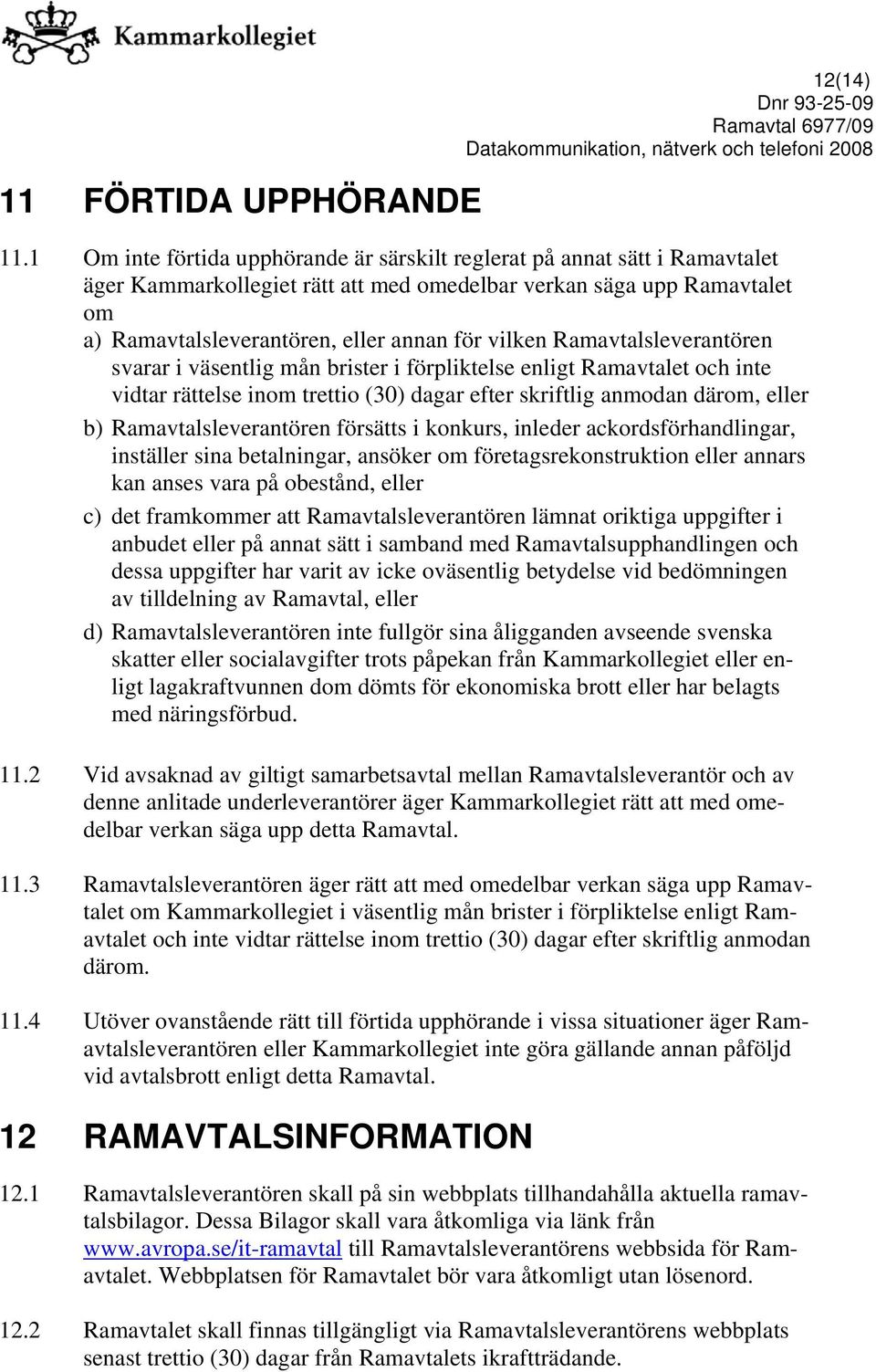 Kammarkollegiet

12(14)
Dnr 93-25-09
Ramavtal 6977/09
Datakommunikation, nätverk och telefoni 2008

11 FÖRTIDA UPPHÖRANDE

11.1 Om inte förtida upphörande är särskilt reglerat på annat sätt i Ramavtalet äger Kammarkollegiet rätt att med omedelbar verkan säga upp Ramavtalet om

a) Ramavtalsleverantören, eller annan för vilken Ramavtalsleverantören svarar i väsentlig mån brister i förpliktelse enligt Ramavtalet och inte vidtar rättelse inom trettio (30) dagar efter skriftlig anmodan därom, eller

b) Ramavtalsleverantören försätts i konkurs, inleder ackordsförhandlingar, inställer sina betalningar, ansöker om företagsrekonstruktion eller annars kan anses vara på obestånd, eller

c) det framkommer att Ramavtalsleverantören lämnat oriktiga uppgifter i anbudet eller på annat sätt i samband med Ramavtalsupphandlingen och dessa uppgifter har varit av icke oväsentlig betydelse vid bedömningen av tilldelning av Ramavtal, eller

d) Ramavtalsleverantören inte fullgör sina åligganden avseende svenska skatter eller socialavgifter trots påpekan från Kammarkollegiet eller enligt lagakraftvunnen dom dömts för ekonomiska brott eller har belagts med näringsförbud.

11.2 Vid avsaknad av giltigt samarbetsavtal mellan Ramavtalsleverantör och av denne anlitade underleverantörer äger Kammarkollegiet rätt att med omedelbar verkan säga upp detta Ramavtal.

11.3 Ramavtalsleverantören äger rätt att med omedelbar verkan säga upp Ramavtalet om Kammarkollegiet i väsentlig mån brister i förpliktelse enligt Ramavtalet och inte vidtar rättelse inom trettio (30) dagar efter skriftlig anmodan därom.

11.4 Utöver ovanstående rätt till förtida upphörande i vissa situationer äger Ramavtalsleverantören eller Kammarkollegiet inte göra gällande annan påföljd vid avtalsbrott enligt detta Ramavtal.

12 RAMAVTALSINFORMATION

12.1 Ramavtalsleverantören skall på sin webbplats tillhandahålla aktuella ramavtalsbilagor. Dessa Bilagor skall vara åtkomliga via länk från www.avropa.se/it-ramavtal till Ramavtalsleverantörens webbsida för Ramavtalet. Webbplatsen för Ramavtalet bör vara åtkomligt utan lösenord.

12.2 Ramavtalet skall finnas tillgängligt via Ramavtalsleverantörens webbplats senast trettio (30) dagar från Ramavtalets ikraftträdande.